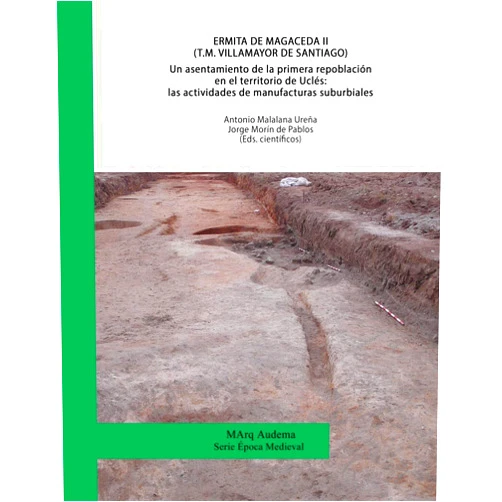 ERMITA DE MAGACEDA II
(T.M. VILLAMAYOR DE SANTIAGO)

Un asentamiento de la primera repoblación
en el territorio de Uclés:
las actividades de manufacturas suburbiales

Antonio Malalana Ureña
Jorge Morín de Pablos
(Eds. científicos)

MArq Audema
Serie Época Medieval